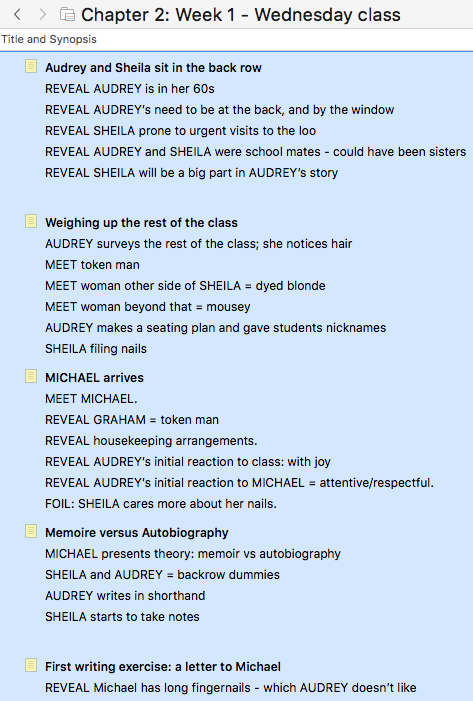 Chapter 2: Week 1 - Wednesday class

Title and Synopsis

Audrey and Sheila sit in the back row
REVEAL AUDREY is in her 60s
REVEAL AUDREY's need to be at the back, and by the window
REVEAL SHEILA prone to urgent visits to the loo
REVEAL AUDREY and SHEILA were school mates - could have been sisters
REVEAL SHEILA will be a big part in AUDREY's story

Weighing up the rest of the class
AUDREY surveys the rest of the class; she notices hair
MEET token man
MEET woman other side of SHEILA = dyed blonde
MEET woman beyond that = mousey
AUDREY makes a seating plan and gave students nicknames
SHEILA filing nails

MICHAEL arrives
MEET MICHAEL.
REVEAL GRAHAM = token man
REVEAL housekeeping arrangements.
REVEAL AUDREY's initial reaction to class: with joy
REVEAL AUDREY's initial reaction to MICHAEL = attentive/respectful.
FOIL: SHEILA cares more about her nails.

Memoire versus Autobiography
MICHAEL presents theory: memoir vs autobiography
SHEILA and AUDREY = backrow dummies
AUDREY writes in shorthand
SHEILA starts to take notes

First writing exercise: a letter to Michael
REVEAL Michael has long fingernails - which AUDREY doesn't like